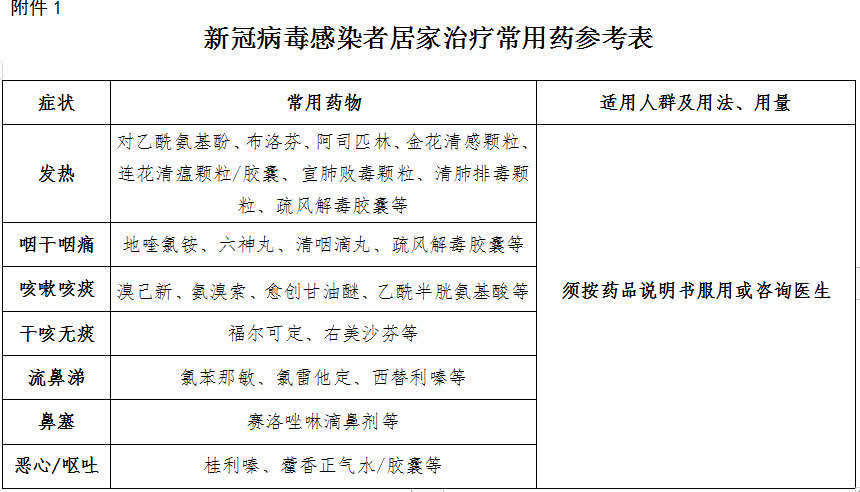 附件 1

新冠病毒感染者居家治疗常用药参考表

| 症状 | 常用药物 | 适用人群及用法、用量 |
|---|---|---|
| 发热 | 对乙酰氨基酚、布洛芬、阿司匹林、金花清感颗粒、连花清瘟颗粒/胶囊、宣肺败毒颗粒、清肺排毒颗粒、疏风解毒胶囊等 | 须按药品说明书服用或咨询医生 |
| 咽干咽痛 | 地喹氯铵、六神丸、清咽滴丸、疏风解毒胶囊等 | |
| 咳嗽咳痰 | 溴己新、氨溴索、愈创甘油醚、乙酰半胱氨基酸等 | |
| 干咳无痰 | 福尔可定、右美沙芬等 | |
| 流鼻涕 | 氯苯那敏、氯雷他定、西替利嗪等 | |
| 鼻塞 | 赛洛唑啉滴鼻剂等 | |
| 恶心/呕吐 | 桂利嗪、藿香正气水/胶囊等 | |